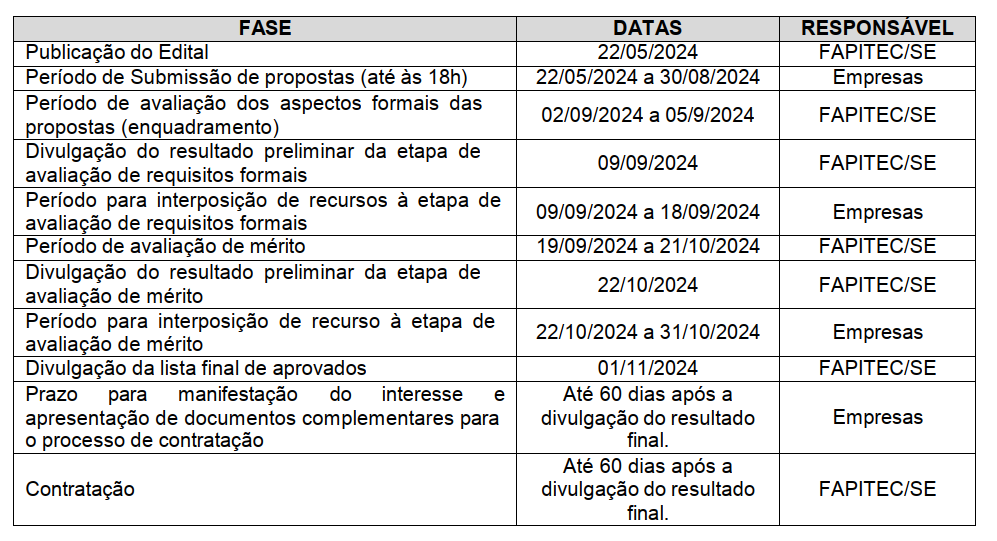 | FASE | DATAS | RESPONSÁVEL |
|---|---|---|
| Publicação do Edital | 22/05/2024 | FAPITEC/SE |
| Período de Submissão de propostas (até às 18h) | 22/05/2024 a 30/08/2024 | Empresas |
| Período de avaliação dos aspectos formais das propostas (enquadramento) | 02/09/2024 a 05/9/2024 | FAPITEC/SE |
| Divulgação do resultado preliminar da etapa de avaliação de requisitos formais | 09/09/2024 | FAPITEC/SE |
| Período para interposição de recursos à etapa de avaliação de requisitos formais | 09/09/2024 a 18/09/2024 | Empresas |
| Período de avaliação de mérito | 19/09/2024 a 21/10/2024 | FAPITEC/SE |
| Divulgação do resultado preliminar da etapa de avaliação de mérito | 22/10/2024 | FAPITEC/SE |
| Período para interposição de recurso à etapa de avaliação de mérito | 22/10/2024 a 31/10/2024 | Empresas |
| Divulgação da lista final de aprovados | 01/11/2024 | FAPITEC/SE |
| Prazo para manifestação do interesse e apresentação de documentos complementares para o processo de contratação | Até 60 dias após a divulgação do resultado final. | Empresas |
| Contratação | Até 60 dias após a divulgação do resultado final. | FAPITEC/SE |